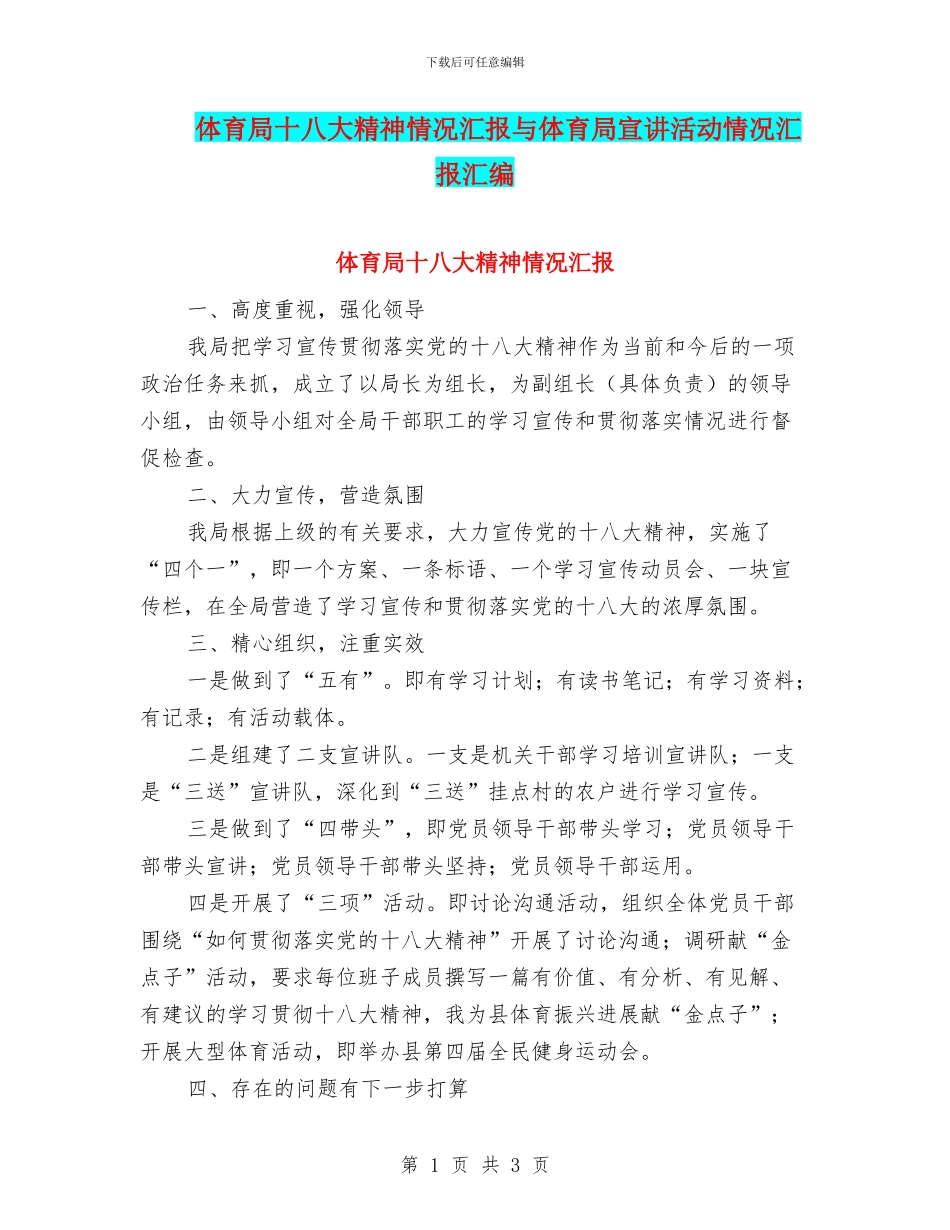 下载后可任意编辑

体育局十八大精神情况汇报与体育局宣讲活动情况汇报汇编

体育局十八大精神情况汇报

一、高度重视，强化领导

我局把学习宣传贯彻落实党的十八大精神作为当前和今后的一项政治任务来抓，成立了以局长为组长，为副组长（具体负责）的领导小组，由领导小组对全局干部职工的学习宣传和贯彻落实情况进行督促检查。

二、大力宣传，营造氛围

我局根据上级的有关要求，大力宣传党的十八大精神，实施了“四个一”，即一个方案、一条标语、一个学习宣传动员会、一块宣传栏，在全局营造了学习宣传和贯彻落实党的十八大的浓厚氛围。

三、精心组织，注重实效

一是做到了“五有”。即有学习计划；有读书笔记；有学习资料；有记录；有活动载体。

二是组建了二支宣讲队。一支是机关干部学习培训宣讲队；一支是“三送”宣讲队，深化到“三送”挂点村的农户进行学习宣传。

三是做到了“四带头”，即党员领导干部带头学习；党员领导干部带头宣讲；党员领导干部带头坚持；党员领导干部运用。

四是开展了“三项”活动。即讨论沟通活动，组织全体党员干部围绕“如何贯彻落实党的十八大精神”开展了讨论沟通；调研献“金点子”活动，要求每位班子成员撰写一篇有价值、有分析、有见解、有建议的学习贯彻十八大精神，我为县体育振兴进展献“金点子”；开展大型体育活动，即举办县第四届全民健身运动会。

四、存在的问题有下一步打算

第 1 页 共 3 页